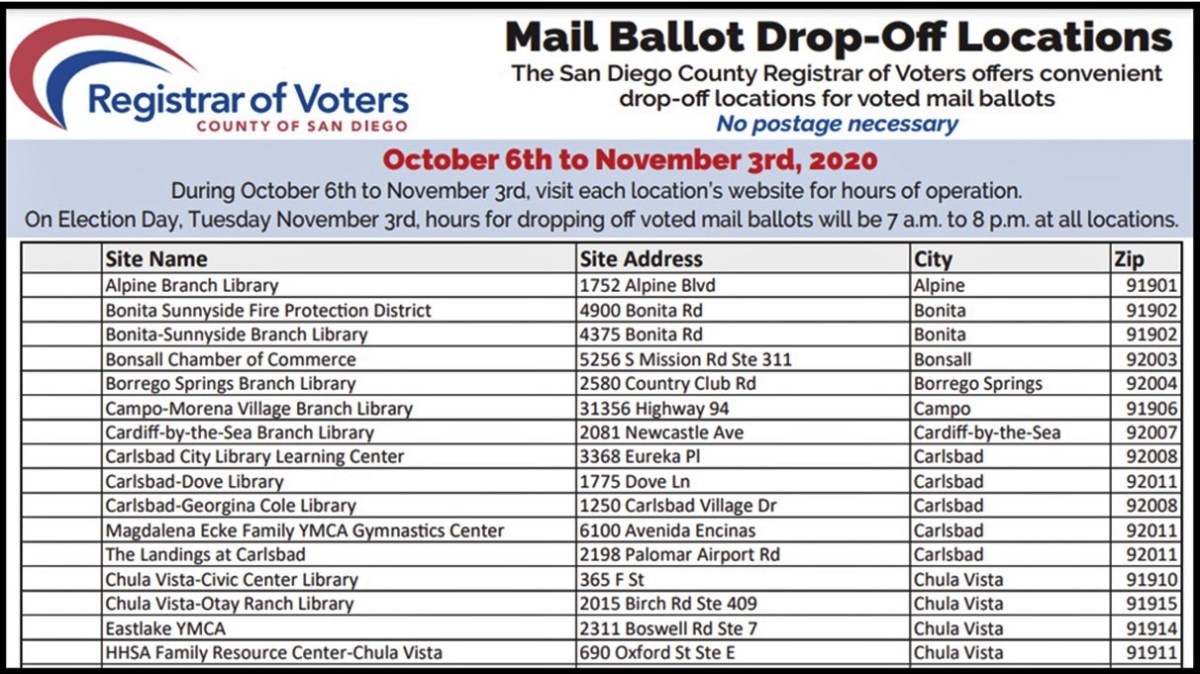 Registrar of Voters
COUNTY OF SAN DIEGO

Mail Ballot Drop-Off Locations
The San Diego County Registrar of Voters offers convenient drop-off locations for voted mail ballots
No postage necessary

October 6th to November 3rd, 2020
During October 6th to November 3rd, visit each location's website for hours of operation.
On Election Day, Tuesday November 3rd, hours for dropping off voted mail ballots will be 7 a.m. to 8 p.m. at all locations.

| | Site Name | Site Address | City | Zip |
|---|---|---|---|---|
| | Alpine Branch Library | 1752 Alpine Blvd | Alpine | 91901 |
| | Bonita Sunnyside Fire Protection District | 4900 Bonita Rd | Bonita | 91902 |
| | Bonita-Sunnyside Branch Library | 4375 Bonita Rd | Bonita | 91902 |
| | Bonsall Chamber of Commerce | 5256 S Mission Rd Ste 311 | Bonsall | 92003 |
| | Borrego Springs Branch Library | 2580 Country Club Rd | Borrego Springs | 92004 |
| | Campo-Morena Village Branch Library | 31356 Highway 94 | Campo | 91906 |
| | Cardiff-by-the-Sea Branch Library | 2081 Newcastle Ave | Cardiff-by-the-Sea | 92007 |
| | Carlsbad City Library Learning Center | 3368 Eureka Pl | Carlsbad | 92008 |
| | Carlsbad-Dove Library | 1775 Dove Ln | Carlsbad | 92011 |
| | Carlsbad-Georgina Cole Library | 1250 Carlsbad Village Dr | Carlsbad | 92008 |
| | Magdalena Ecke Family YMCA Gymnastics Center | 6100 Avenida Encinas | Carlsbad | 92011 |
| | The Landings at Carlsbad | 2198 Palomar Airport Rd | Carlsbad | 92011 |
| | Chula Vista-Civic Center Library | 365 F St | Chula Vista | 91910 |
| | Chula Vista-Otay Ranch Library | 2015 Birch Rd Ste 409 | Chula Vista | 91915 |
| | Eastlake YMCA | 2311 Boswell Rd Ste 7 | Chula Vista | 91914 |
| | HHSA Family Resource Center-Chula Vista | 690 Oxford St Ste E | Chula Vista | 91911 |